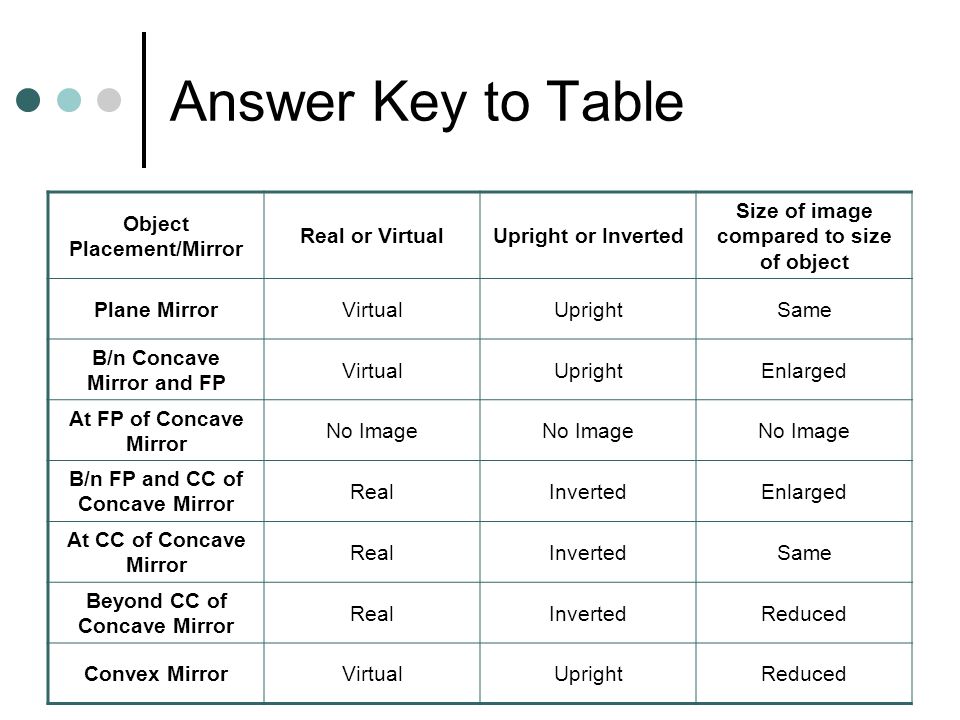 Answer Key to Table

| Object Placement/Mirror | Real or Virtual | Upright or Inverted | Size of image compared to size of object |
|---|---|---|---|
| Plane Mirror | Virtual | Upright | Same |
| B/n Concave Mirror and FP | Virtual | Upright | Enlarged |
| At FP of Concave Mirror | No Image | No Image | No Image |
| B/n FP and CC of Concave Mirror | Real | Inverted | Enlarged |
| At CC of Concave Mirror | Real | Inverted | Same |
| Beyond CC of Concave Mirror | Real | Inverted | Reduced |
| Convex Mirror | Virtual | Upright | Reduced |